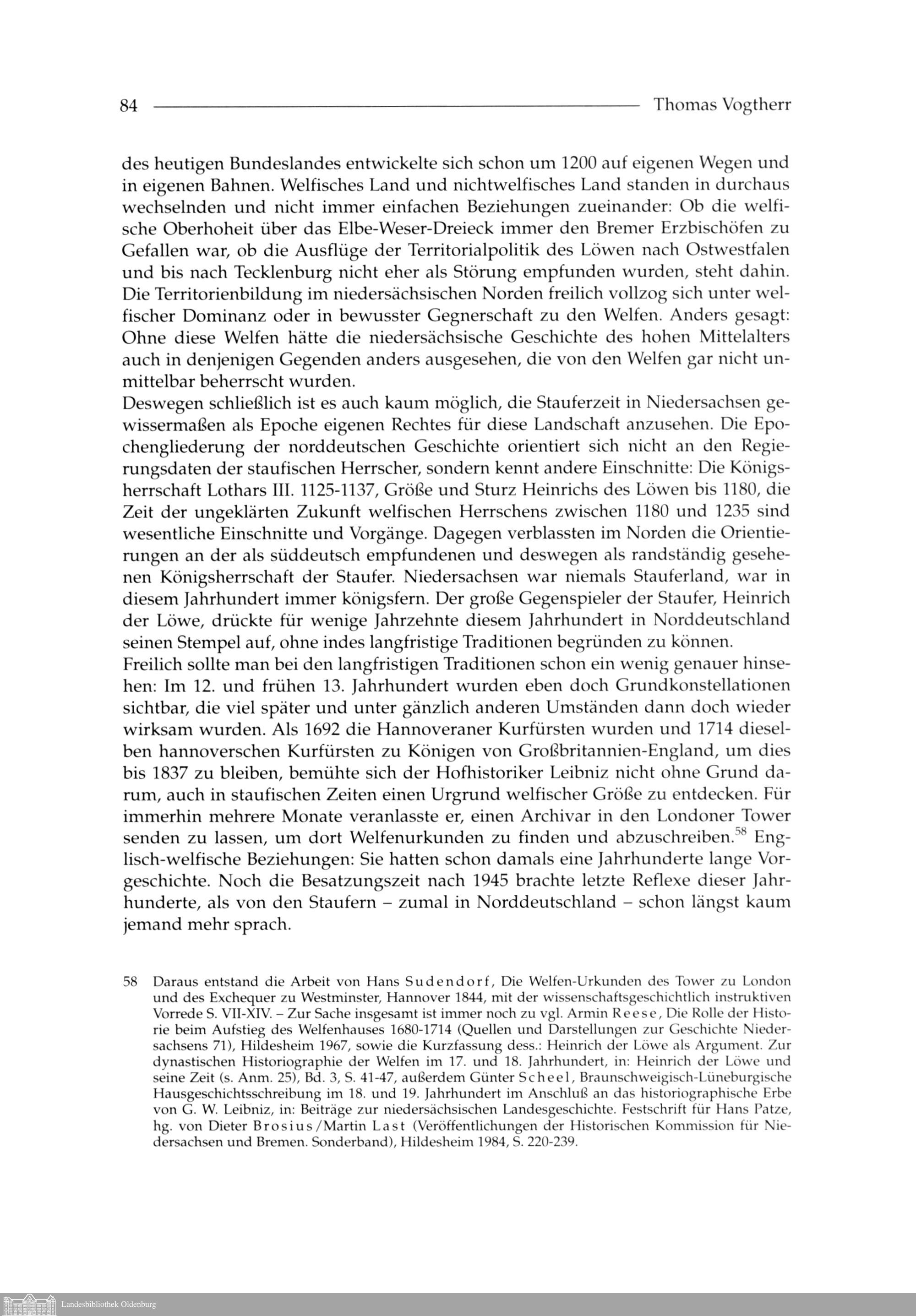 84 Thomas Vogtherr

des heutigen Bundeslandes entwickelte sich schon um 1200 auf eigenen Wegen und in eigenen Bahnen. Welfisches Land und nichtwelfisches Land standen in durchaus wechselnden und nicht immer einfachen Beziehungen zueinander: Ob die welfische Oberhoheit über das Elbe-Weser-Dreieck immer den Bremer Erzbischöfen zu Gefallen war, ob die Ausflüge der Territorialpolitik des Löwen nach Ostwestfalen und bis nach Tecklenburg nicht eher als Störung empfunden wurden, steht dahin. Die Territorienbildung im niedersächsischen Norden freilich vollzog sich unter welfischer Dominanz oder in bewusster Gegnerschaft zu den Welfen. Anders gesagt: Ohne diese Welfen hätte die niedersächsische Geschichte des hohen Mittelalters auch in denjenigen Gegenden anders ausgesehen, die von den Welfen gar nicht unmittelbar beherrscht wurden.
Deswegen schließlich ist es auch kaum möglich, die Stauferzeit in Niedersachsen gewissermaßen als Epoche eigenen Rechtes für diese Landschaft anzusehen. Die Epochengliederung der norddeutschen Geschichte orientiert sich nicht an den Regierungsdaten der staufischen Herrscher, sondern kennt andere Einschnitte: Die Königsherrschaft Lothars III. 1125-1137, Größe und Sturz Heinrichs des Löwen bis 1180, die Zeit der ungeklärten Zukunft welfischen Herrschens zwischen 1180 und 1235 sind wesentliche Einschnitte und Vorgänge. Dagegen verblassten im Norden die Orientierungen an der als süddeutsch empfundenen und deswegen als randständig gesehenen Königsherrschaft der Staufer. Niedersachsen war niemals Stauferland, war in diesem Jahrhundert immer königsfern. Der große Gegenspieler der Staufer, Heinrich der Löwe, drückte für wenige Jahrzehnte diesem Jahrhundert in Norddeutschland seinen Stempel auf, ohne indes langfristige Traditionen begründen zu können.
Freilich sollte man bei den langfristigen Traditionen schon ein wenig genauer hinsehen: Im 12. und frühen 13. Jahrhundert wurden eben doch Grundkonstellationen sichtbar, die viel später und unter gänzlich anderen Umständen dann doch wieder wirksam wurden. Als 1692 die Hannoveraner Kurfürsten wurden und 1714 dieselben hannoverschen Kurfürsten zu Königen von Großbritannien-England, um dies bis 1837 zu bleiben, bemühte sich der Hofhistoriker Leibniz nicht ohne Grund darum, auch in staufischen Zeiten einen Urgrund welfischer Größe zu entdecken. Für immerhin mehrere Monate veranlasste er, einen Archivar in den Londoner Tower senden zu lassen, um dort Welfenurkunden zu finden und abzuschreiben.$^{58}$ Englisch-welfische Beziehungen: Sie hatten schon damals eine Jahrhunderte lange Vorgeschichte. Noch die Besatzungszeit nach 1945 brachte letzte Reflexe dieser Jahrhunderte, als von den Staufern – zumal in Norddeutschland – schon längst kaum jemand mehr sprach.

58 Daraus entstand die Arbeit von Hans Sudendorf, Die Welfen-Urkunden des Tower zu London und des Exchequer zu Westminster, Hannover 1844, mit der wissenschaftsgeschichtlich instruktiven Vorrede S. VII-XIV. – Zur Sache insgesamt ist immer noch zu vgl. Armin Reese, Die Rolle der Historie beim Aufstieg des Welfenhauses 1680-1714 (Quellen und Darstellungen zur Geschichte Niedersachsens 71), Hildesheim 1967, sowie die Kurzfassung dess.: Heinrich der Löwe als Argument. Zur dynastischen Historiographie der Welfen im 17. und 18. Jahrhundert, in: Heinrich der Löwe und seine Zeit (s. Anm. 25), Bd. 3, S. 41-47, außerdem Günter Scheel, Braunschweigisch-Lüneburgische Hausgeschichtsschreibung im 18. und 19. Jahrhundert im Anschluß an das historiographische Erbe von G. W. Leibniz, in: Beiträge zur niedersächsischen Landesgeschichte. Festschrift für Hans Patze, hg. von Dieter Brosius/Martin Last (Veröffentlichungen der Historischen Kommission für Niedersachsen und Bremen. Sonderband), Hildesheim 1984, S. 220-239.

Landesbibliothek Oldenburg